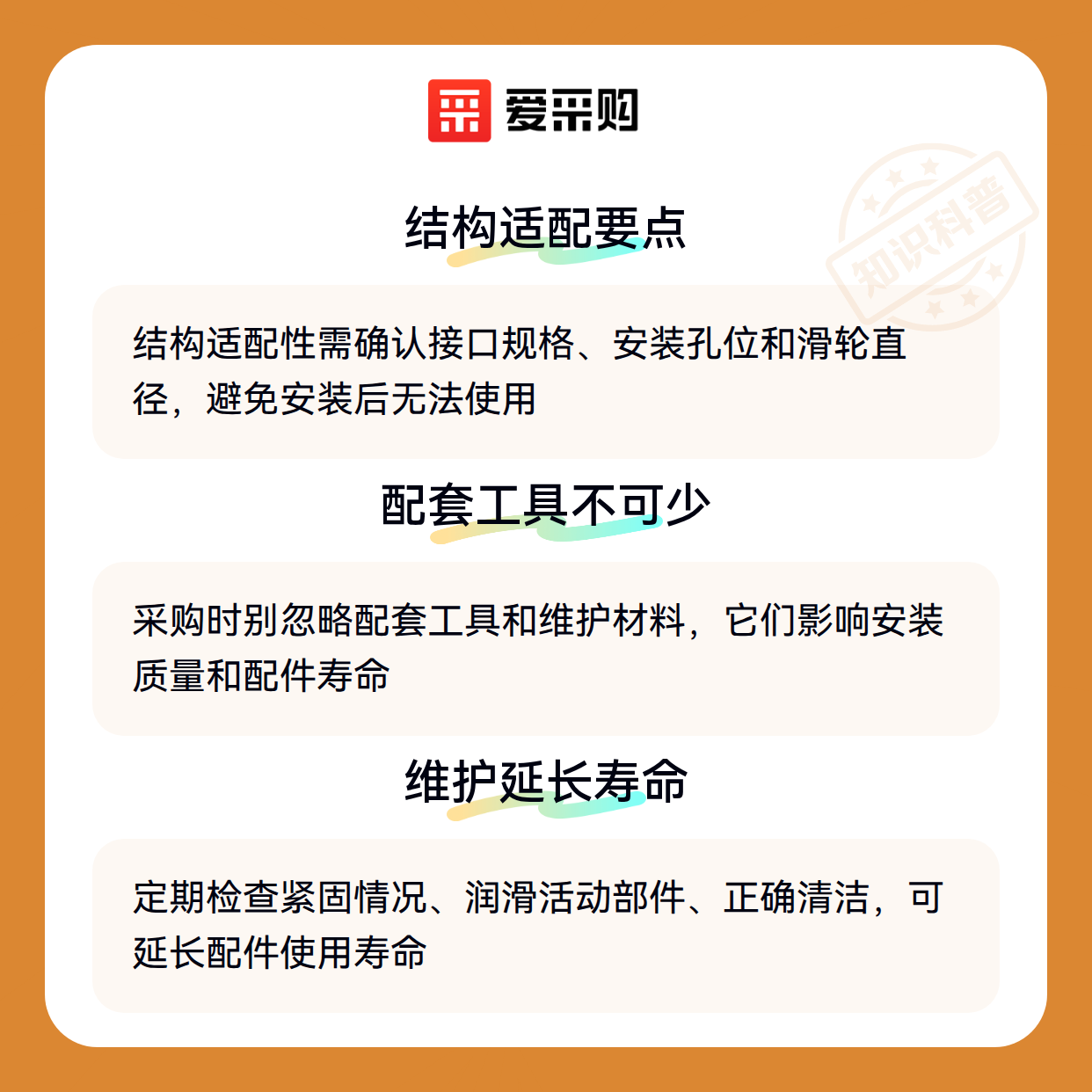 爱采购

结构适配要点

结构适配性需确认接口规格、安装孔位和滑轮直径，避免安装后无法使用

配套工具不可少

采购时别忽略配套工具和维护材料，它们影响安装质量和配件寿命

维护延长寿命

定期检查紧固情况、润滑活动部件、正确清洁，可延长配件使用寿命

知识科普